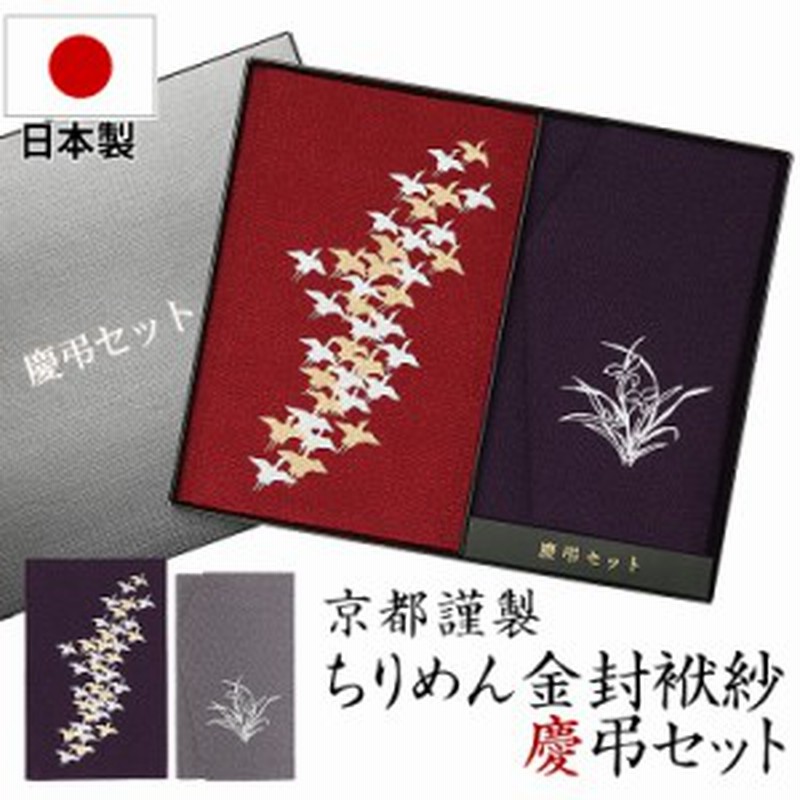 日本製

慶弔セット

慶弔セット

京都謹製
ちりめん金封袱紗
慶弔セット